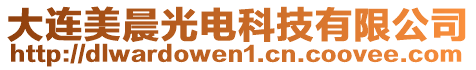 大连美晨光电科技有限公司
http://dlwardowen1.cn.coovee.com